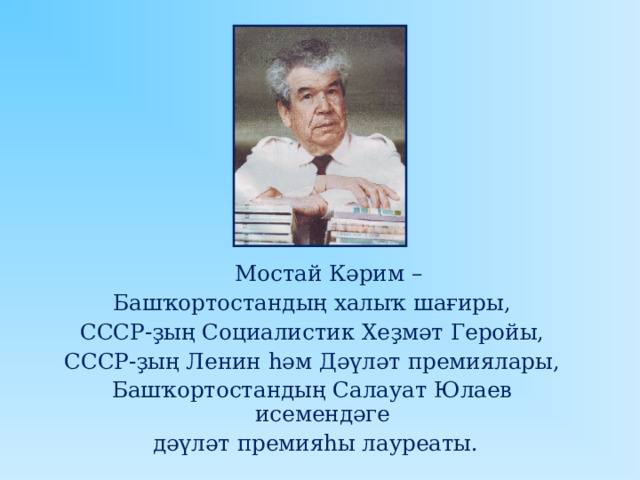 Мостай Кәрим –
Башҡортостандың халыҡ шағиры,
СССР-ҙың Социалистик Хеҙмәт Геройы,
СССР-ҙың Ленин һәм Дәүләт премиялары,
Башҡортостандың Салауат Юлаев исемендәге
дәүләт премияһы лауреаты.